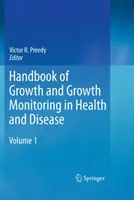 Victor R. Preedy
Editor

Handbook of Growth and Growth Monitoring in Health and Disease

Volume 1

Springer